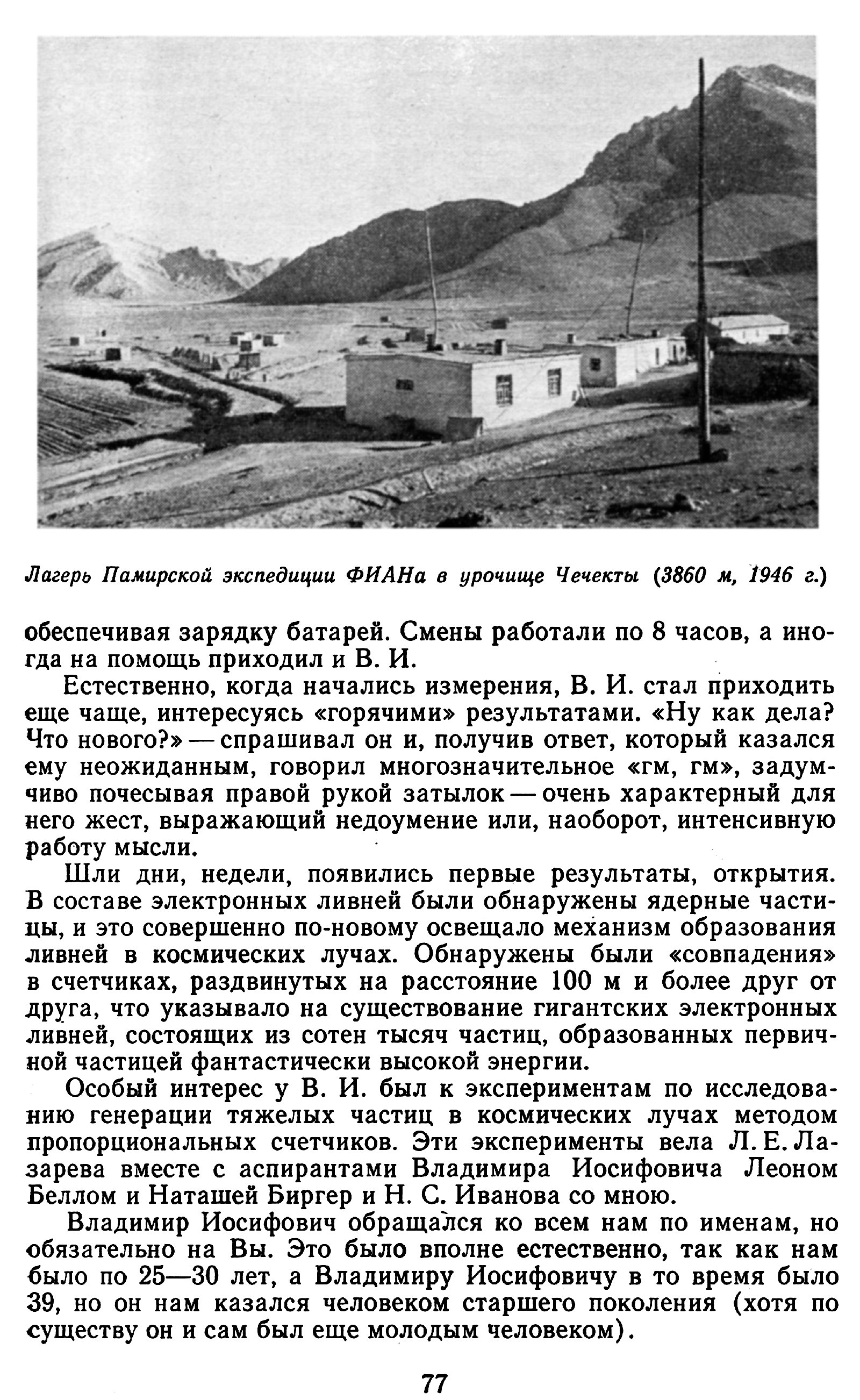 Лагерь Памирской экспедиции ФИАНа в урочище Чечекты (3860 м, 1946 г.)

обеспечивая зарядку батарей. Смены работали по 8 часов, а иногда на помощь приходил и В. И.

Естественно, когда начались измерения, В. И. стал приходить еще чаще, интересуясь «горячими» результатами. «Ну как дела? Что нового?» — спрашивал он и, получив ответ, который казался ему неожиданным, говорил многозначительное «гм, гм», задумчиво почесывая правой рукой затылок — очень характерный для него жест, выражающий недоумение или, наоборот, интенсивную работу мысли.

Шли дни, недели, появились первые результаты, открытия. В составе электронных ливней были обнаружены ядерные частицы, и это совершенно по-новому освещало механизм образования ливней в космических лучах. Обнаружены были «совпадения» в счетчиках, раздвинутых на расстояние 100 м и более друг от друга, что указывало на существование гигантских электронных ливней, состоящих из сотен тысяч частиц, образованных первичной частицей фантастически высокой энергии.

Особый интерес у В. И. был к экспериментам по исследованию генерации тяжелых частиц в космических лучах методом пропорциональных счетчиков. Эти эксперименты вела Л. Е. Лазарева вместе с аспирантами Владимира Иосифовича Леоном Беллом и Наташей Биргер и Н. С. Иванова со мною.

Владимир Иосифович обращался ко всем нам по именам, но обязательно на Вы. Это было вполне естественно, так как нам было по 25—30 лет, а Владимиру Иосифовичу в то время было 39, но он нам казался человеком старшего поколения (хотя по существу он и сам был еще молодым человеком).

77